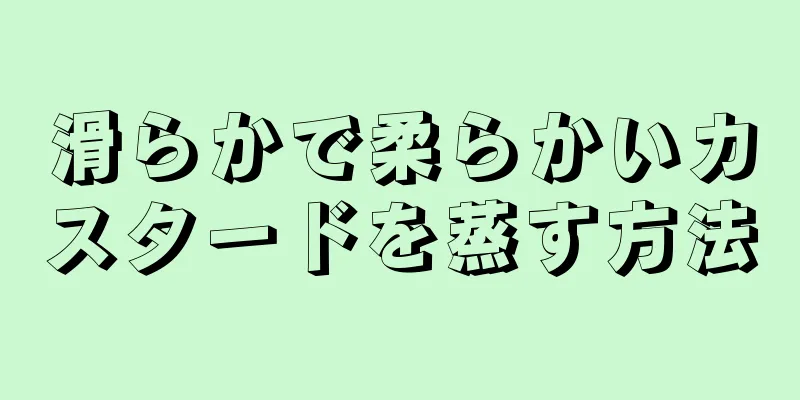 滑らかで柔らかいカスタードを蒸す方法